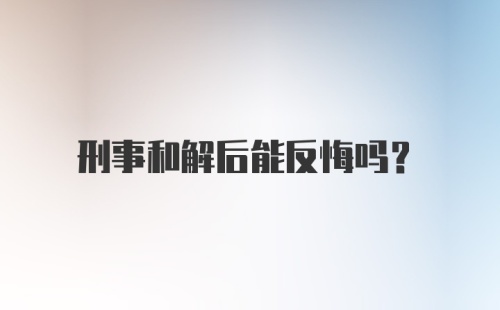 刑事和解后能反悔吗?